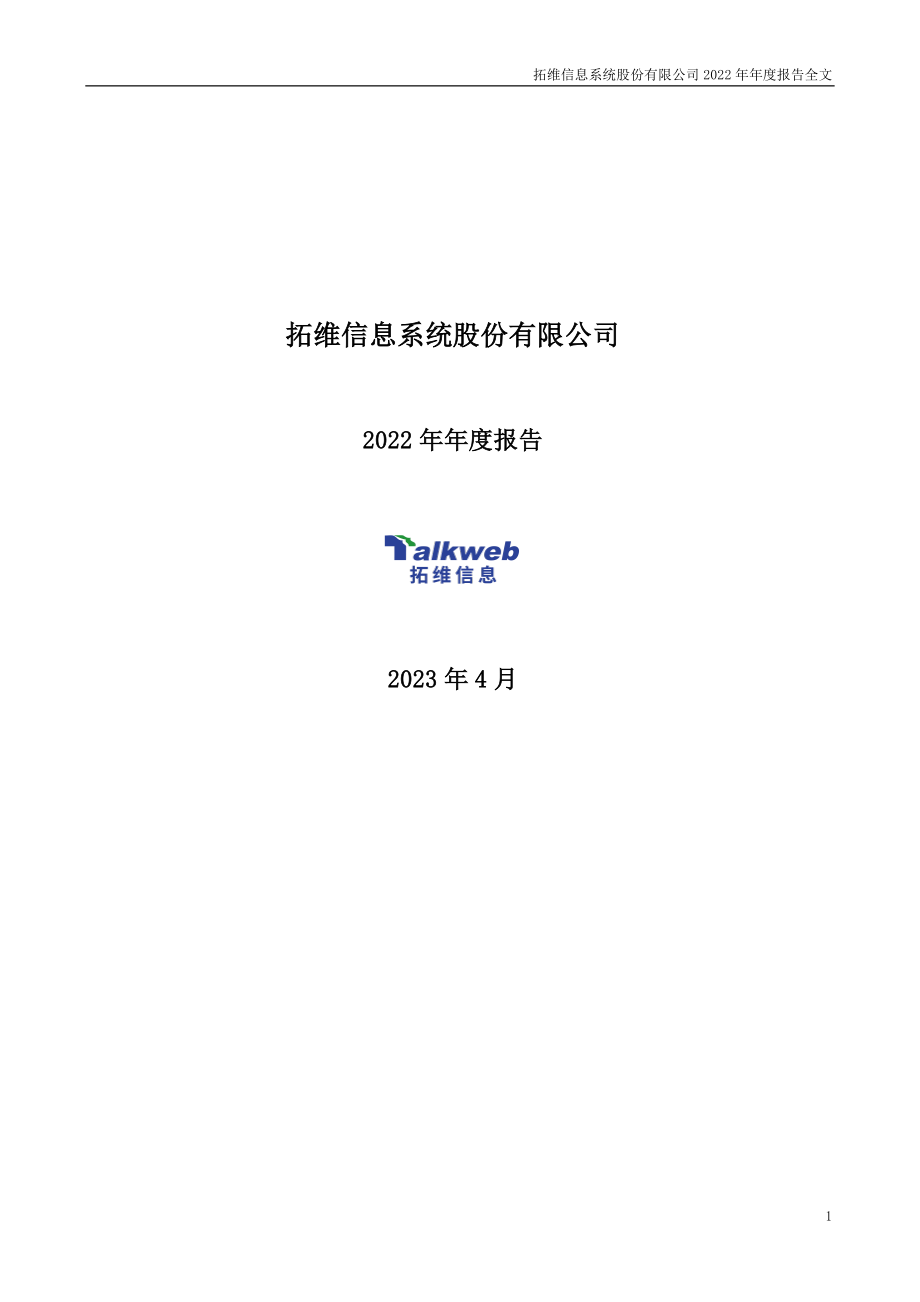 拓维信息系统股份有限公司 2022 年年度报告全文

拓维信息系统股份有限公司

2022 年年度报告

Talkweb
拓维信息

2023 年 4 月

1